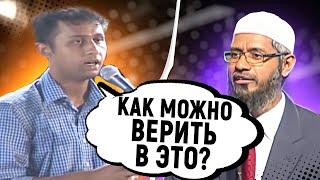 КАК МОЖНО ВЕРИТЬ В ЭТО?